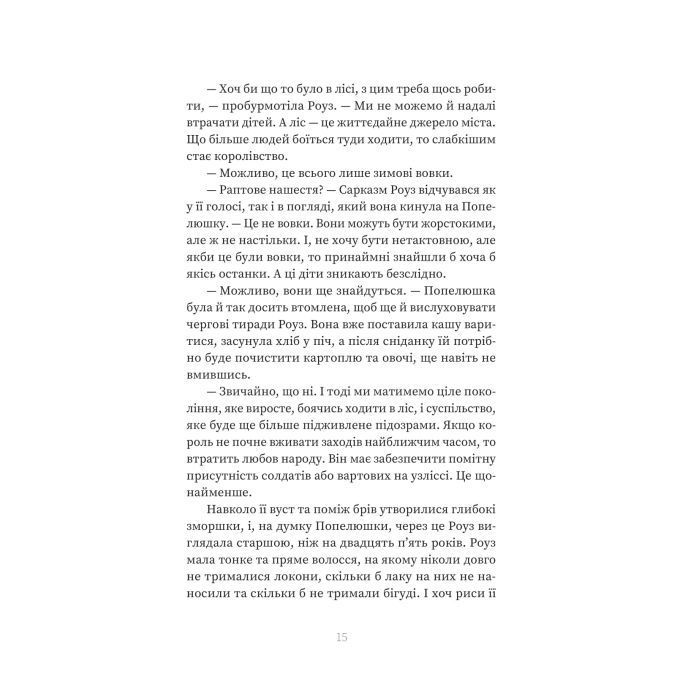 — Хоч би що то було в лісі, з цим треба щось робити, — пробурмотіла Роуз. — Ми не можемо й надалі втрачати дітей. А ліс — це життєдайне джерело міста. Що більше людей боїться туди ходити, то слабкішим стає королівство.

— Можливо, це всього лише зимові вовки.

— Раптове нашестя? — Сарказм Роуз відчувався як у її голосі, так і в погляді, який вона кинула на Попелюшку. — Це не вовки. Вони можуть бути жорстокими, але ж не настільки. І, не хочу бути нетактовною, але якби це були вовки, то принаймні знайшли б хоча б якісь останки. А ці діти зникають безслідно.

— Можливо, вони ще знайдуться. — Попелюшка була й так досить втомлена, щоб ще й вислуховувати чергові тиради Роуз. Вона вже поставила кашу варитися, засунула хліб у піч, а після сніданку їй потрібно буде почистити картоплю та овочі, ще навіть не вмившись.

— Звичайно, що ні. І тоді ми матимемо ціле покоління, яке виросте, боячись ходити в ліс, і суспільство, яке буде ще більше підживлене підозрами. Якщо король не почне вживати заходів найближчим часом, то втратить любов народу. Він має забезпечити помітну присутність солдатів або вартових на узліссі. Це щонайменше.

Навколо її вуст та поміж брів утворилися глибокі зморшки, і, на думку Попелюшки, через це Роуз виглядала старшою, ніж на двадцять п'ять років. Роуз мала тонке та пряме волосся, на якому ніколи довго не трималися локони, скільки б лаку на них не наносили та скільки б не тримали бігуді. І хоч риси її

15